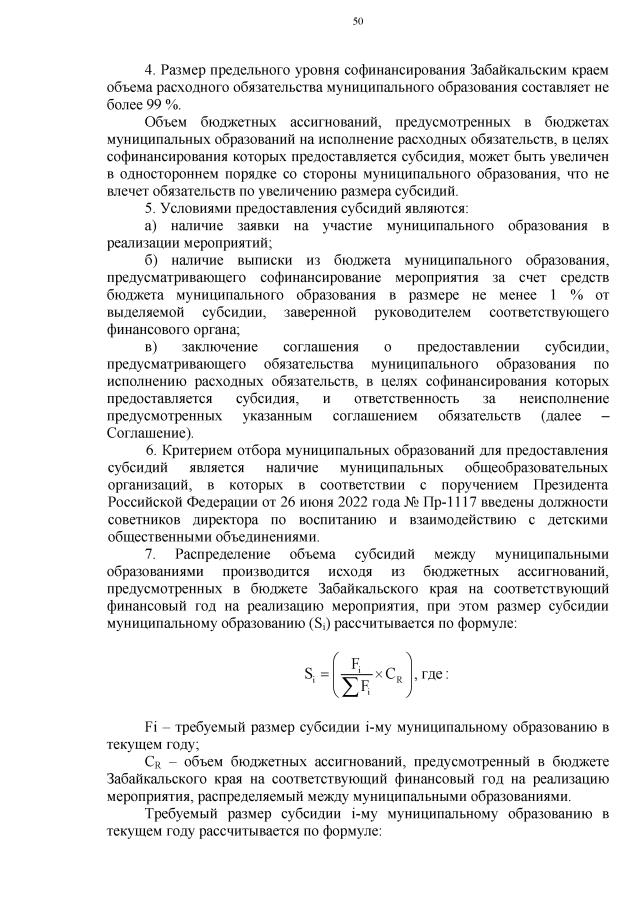 50

4. Размер предельного уровня софинансирования Забайкальским краем объема расходного обязательства муниципального образования составляет не более 99 %.

Объем бюджетных ассигнований, предусмотренных в бюджетах муниципальных образований на исполнение расходных обязательств, в целях софинансирования которых предоставляется субсидия, может быть увеличен в одностороннем порядке со стороны муниципального образования, что не влечет обязательств по увеличению размера субсидий.

5. Условиями предоставления субсидий являются:

а) наличие заявки на участие муниципального образования в реализации мероприятий;

б) наличие выписки из бюджета муниципального образования, предусматривающего софинансирование мероприятия за счет средств бюджета муниципального образования в размере не менее 1 % от выделяемой субсидии, заверенной руководителем соответствующего финансового органа;

в) заключение соглашения о предоставлении субсидии, предусматривающего обязательства муниципального образования по исполнению расходных обязательств, в целях софинансирования которых предоставляется субсидия, и ответственность за неисполнение предусмотренных указанным соглашением обязательств (далее – Соглашение).

6. Критерием отбора муниципальных образований для предоставления субсидий является наличие муниципальных общеобразовательных организаций, в которых в соответствии с поручением Президента Российской Федерации от 26 июня 2022 года № Пр-1117 введены должности советников директора по воспитанию и взаимодействию с детскими общественными объединениями.

7. Распределение объема субсидий между муниципальными образованиями производится исходя из бюджетных ассигнований, предусмотренных в бюджете Забайкальского края на соответствующий финансовый год на реализацию мероприятия, при этом размер субсидии муниципальному образованию ($S_i$) рассчитывается по формуле:

$S_i = \left( \frac{F_i}{\sum F_i} \times C_R \right)$, где:

Fi – требуемый размер субсидии i-му муниципальному образованию в текущем году;

$C_R$ – объем бюджетных ассигнований, предусмотренный в бюджете Забайкальского края на соответствующий финансовый год на реализацию мероприятия, распределяемый между муниципальными образованиями.

Требуемый размер субсидии i-му муниципальному образованию в текущем году рассчитывается по формуле: